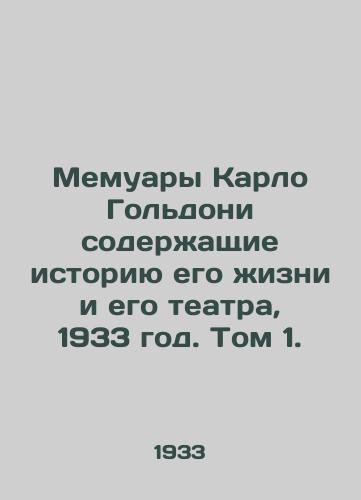 Мемуары Карло Гольдони содержащие историю его жизни и его театра, 1933 год. Том 1.

1933